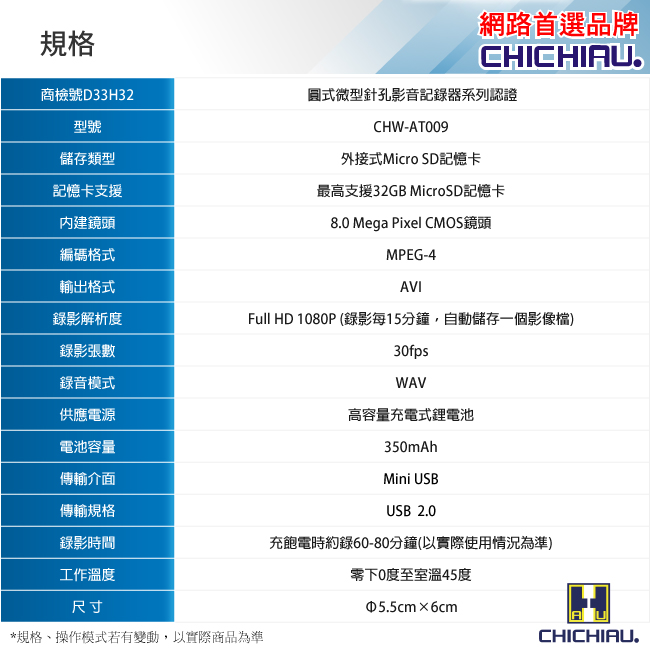 規格

網路首選品牌
CHICHIAU.

| 商檢號D33H32 | 圓式微型針孔影音記錄器系列認證 |
|---|---|
| 型號 | CHW-AT009 |
| 儲存類型 | 外接式Micro SD記憶卡 |
| 記憶卡支援 | 最高支援32GB MicroSD記憶卡 |
| 內建鏡頭 | 8.0 Mega Pixel CMOS鏡頭 |
| 編碼格式 | MPEG-4 |
| 輸出格式 | AVI |
| 錄影解析度 | Full HD 1080P (錄影每15分鐘，自動儲存一個影像檔) |
| 錄影張數 | 30fps |
| 錄音模式 | WAV |
| 供應電源 | 高容量充電式鋰電池 |
| 電池容量 | 350mAh |
| 傳輸介面 | Mini USB |
| 傳輸規格 | USB 2.0 |
| 錄影時間 | 充飽電時約錄60-80分鐘(以實際使用情況為準) |
| 工作溫度 | 零下0度至室溫45度 |
| 尺寸 | Φ5.5cm×6cm |

*規格、操作模式若有變動，以實際商品為準

CHICHIAU.